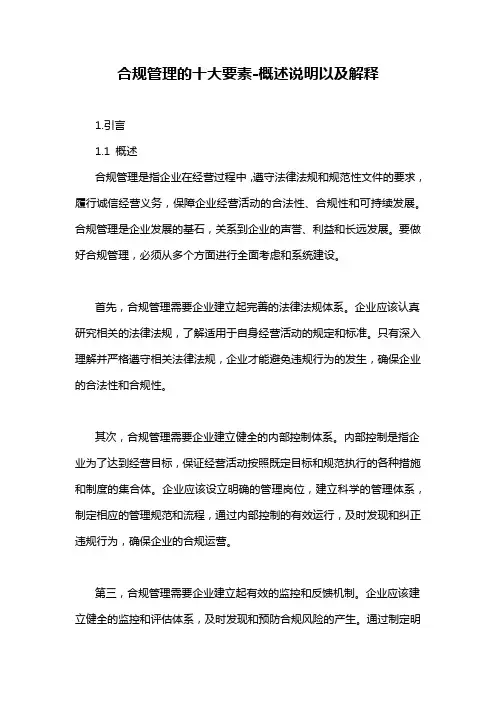 合规管理的十大要素-概述说明以及解释

1.引言

1.1 概述

合规管理是指企业在经营过程中，遵守法律法规和规范性文件的要求，履行诚信经营义务，保障企业经营活动的合法性、合规性和可持续发展。合规管理是企业发展的基石，关系到企业的声誉、利益和长远发展。要做好合规管理，必须从多个方面进行全面考虑和系统建设。

首先，合规管理需要企业建立起完善的法律法规体系。企业应该认真研究相关的法律法规，了解适用于自身经营活动的规定和标准。只有深入理解并严格遵守相关法律法规，企业才能避免违规行为的发生，确保企业的合法性和合规性。

其次，合规管理需要企业建立健全的内部控制体系。内部控制是指企业为了达到经营目标，保证经营活动按照既定目标和规范执行的各种措施和制度的集合体。企业应该设立明确的管理岗位，建立科学的管理体系，制定相应的管理规范和流程，通过内部控制的有效运行，及时发现和纠正违规行为，确保企业的合规运营。

第三，合规管理需要企业建立起有效的监控和反馈机制。企业应该建立健全的监控和评估体系，及时发现和预防合规风险的产生。通过制定明